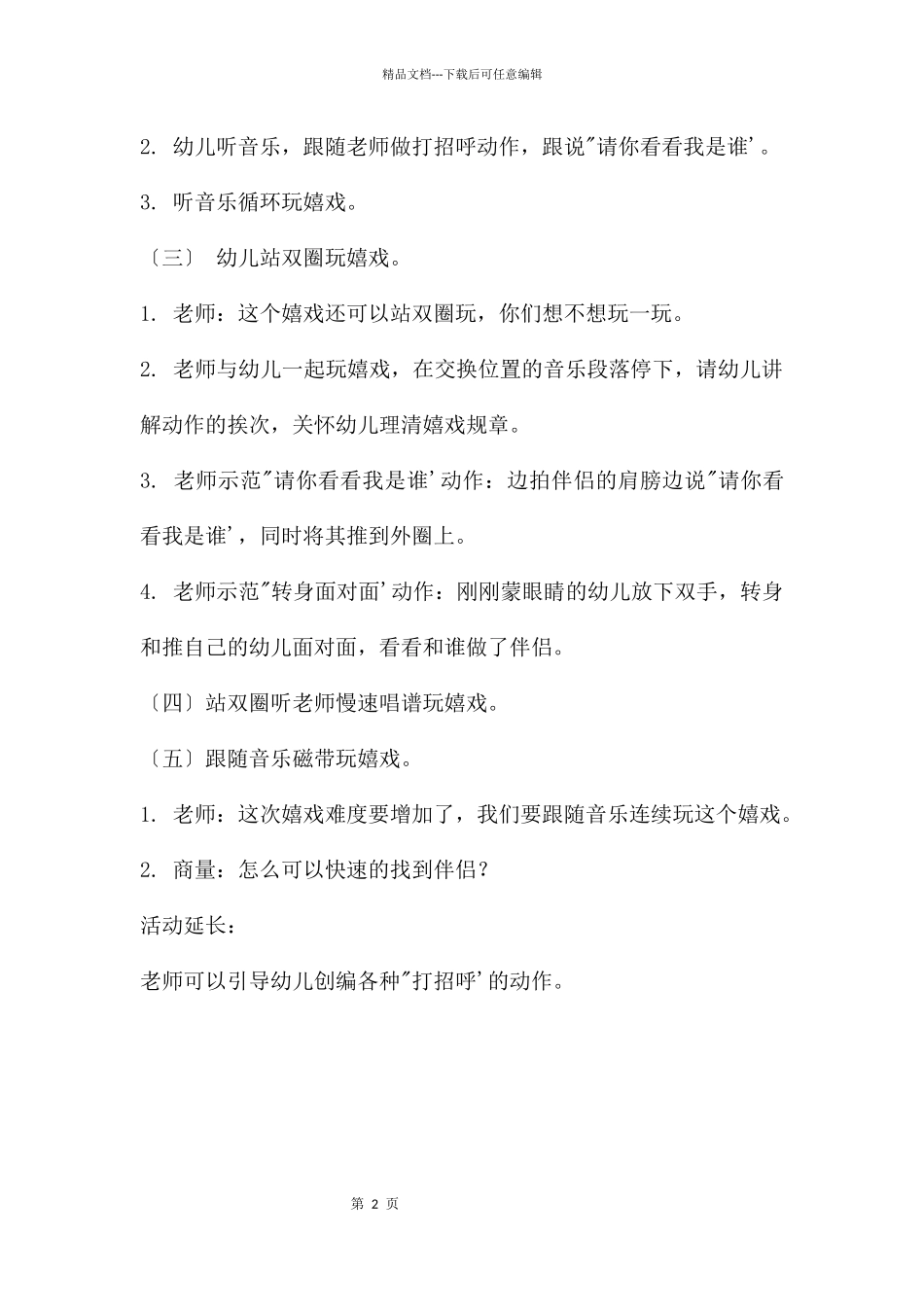 精品文档---下载后可任意编辑

2. 幼儿听音乐，跟随老师做打招呼动作，跟说"请你看看我是谁'。

3. 听音乐循环玩嬉戏。

〔三〕 幼儿站双圈玩嬉戏。

1. 老师：这个嬉戏还可以站双圈玩，你们想不想玩一玩。

2. 老师与幼儿一起玩嬉戏，在交换位置的音乐段落停下，请幼儿讲解动作的挨次，关怀幼儿理清嬉戏规章。

3. 老师示范"请你看看我是谁'动作：边拍伴侣的肩膀边说"请你看看我是谁'，同时将其推到外圈上。

4. 老师示范"转身面对面'动作：刚刚蒙眼睛的幼儿放下双手，转身和推自己的幼儿面对面，看看和谁做了伴侣。

〔四〕站双圈听老师慢速唱谱玩嬉戏。

〔五〕跟随音乐磁带玩嬉戏。

1. 老师：这次嬉戏难度要增加了，我们要跟随音乐连续玩这个嬉戏。

2. 商量：怎么可以快速的找到伴侣？

活动延长：

老师可以引导幼儿创编各种"打招呼'的动作。

第 2 页